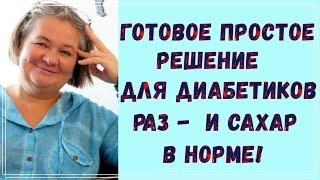 ГОТОВОЕ ПРОСТОЕ РЕШЕНИЕ ДЛЯ ДИАБЕТИКОВ РАЗ - И САХАР В НОРМЕ!